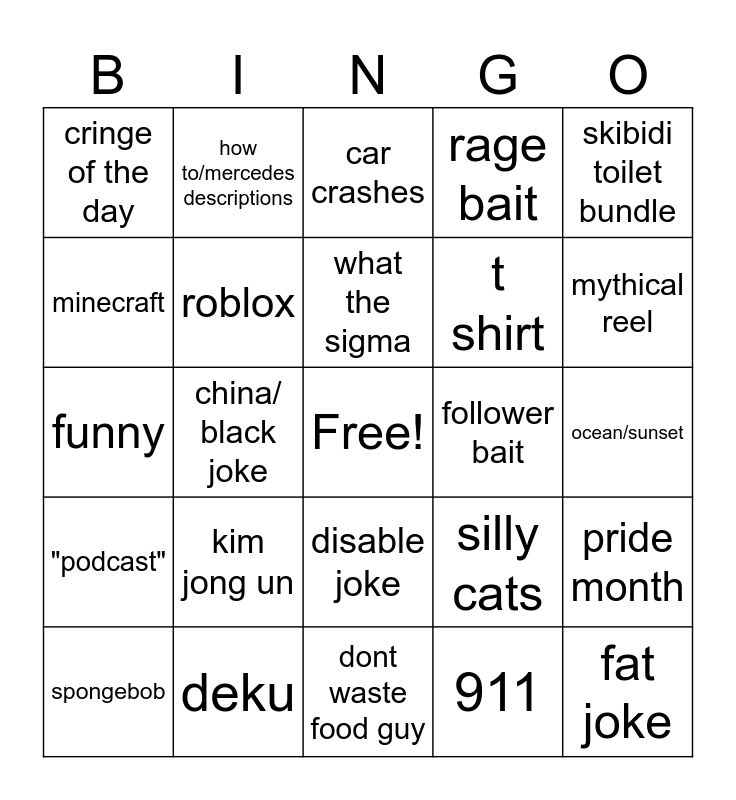 | B | I | N | G | O |
|---|---|---|---|---|
| cringe of the day | how to/mercedes descriptions | car crashes | rage bait | skibidi toilet bundle |
| minecraft | roblox | what the sigma | t shirt | mythical reel |
| funny | china/ black joke | Free! | follower bait | ocean/sunset |
| "podcast" | kim jong un | disable joke | silly cats | pride month |
| spongebob | deku | dont waste food guy | 911 | fat joke |